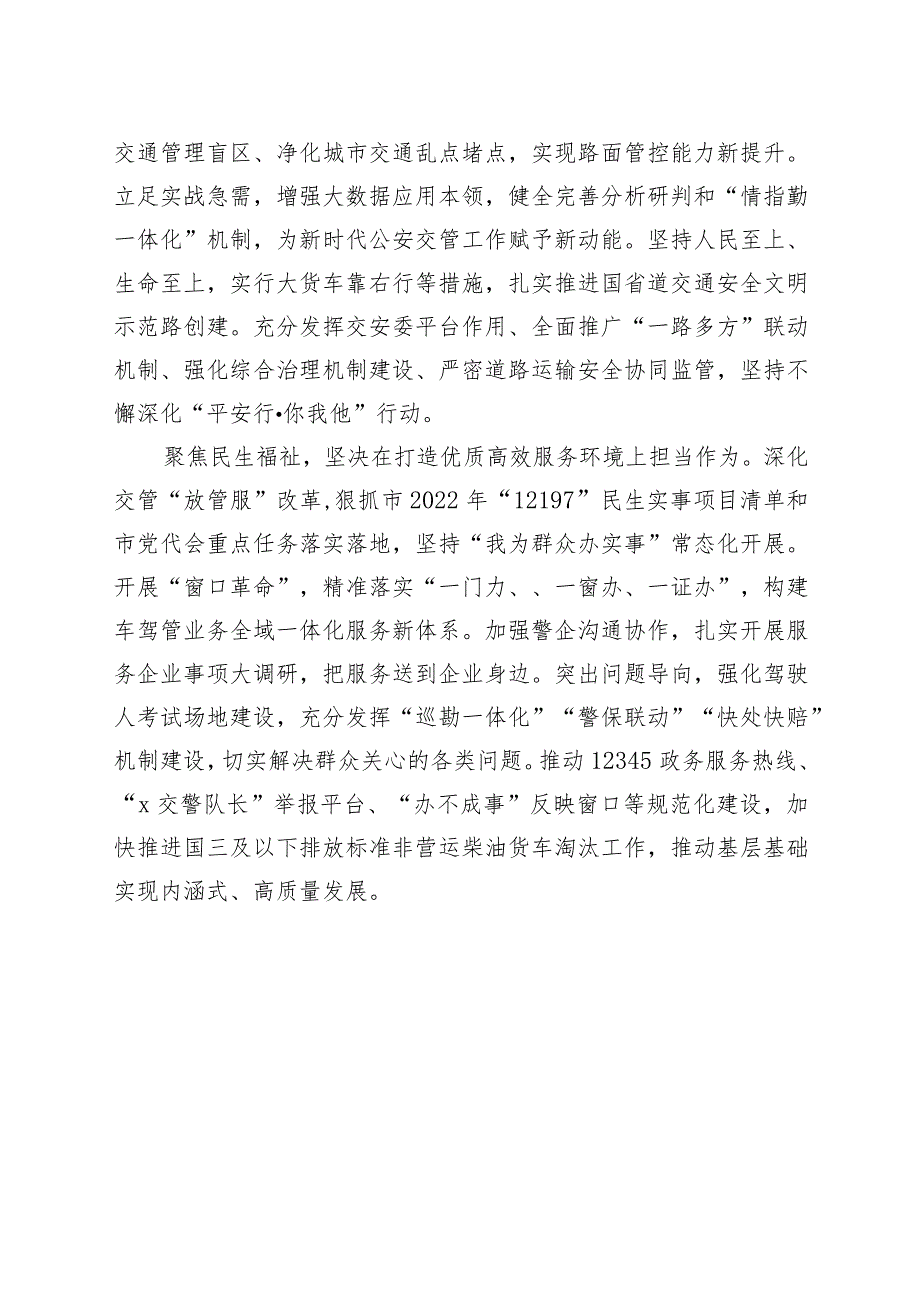 交通管理盲区、净化城市交通乱点堵点，实现路面管控能力新提升。立足实战急需，增强大数据应用本领，健全完善分析研判和“情指勤一体化”机制，为新时代公安交管工作赋予新动能。坚持人民至上、生命至上，实行大货车靠右行等措施，扎实推进国省道交通安全文明示范路创建。充分发挥交安委平台作用、全面推广“一路多方”联动机制、强化综合治理机制建设、严密道路运输安全协同监管，坚持不懈深化“平安行•你我他”行动。

聚焦民生福祉，坚决在打造优质高效服务环境上担当作为。深化交管“放管服”改革,狠抓市2022年“12197”民生实事项目清单和市党代会重点任务落实落地，坚持“我为群众办实事”常态化开展。开展“窗口革命”，精准落实“一门力、、一窗办、一证办”，构建车驾管业务全域一体化服务新体系。加强警企沟通协作，扎实开展服务企业事项大调研，把服务送到企业身边。突出问题导向，强化驾驶人考试场地建设，充分发挥“巡勘一体化”“警保联动”“快处快赔”机制建设，切实解决群众关心的各类问题。推动12345政务服务热线、“x交警队长”举报平台、“办不成事”反映窗口等规范化建设，加快推进国三及以下排放标准非营运柴油货车淘汰工作，推动基层基础实现内涵式、高质量发展。